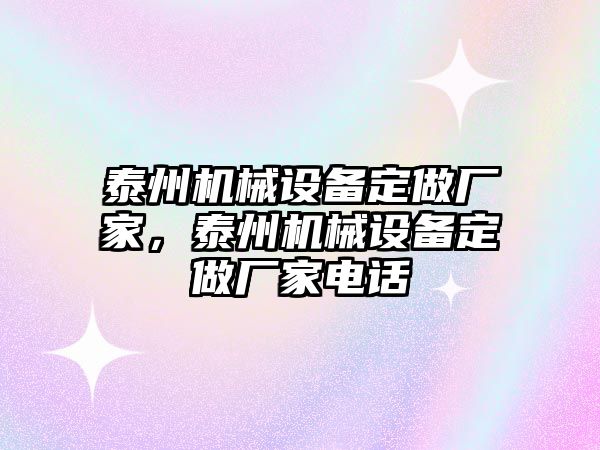 泰州机械设备定做厂家，泰州机械设备定做厂家电话